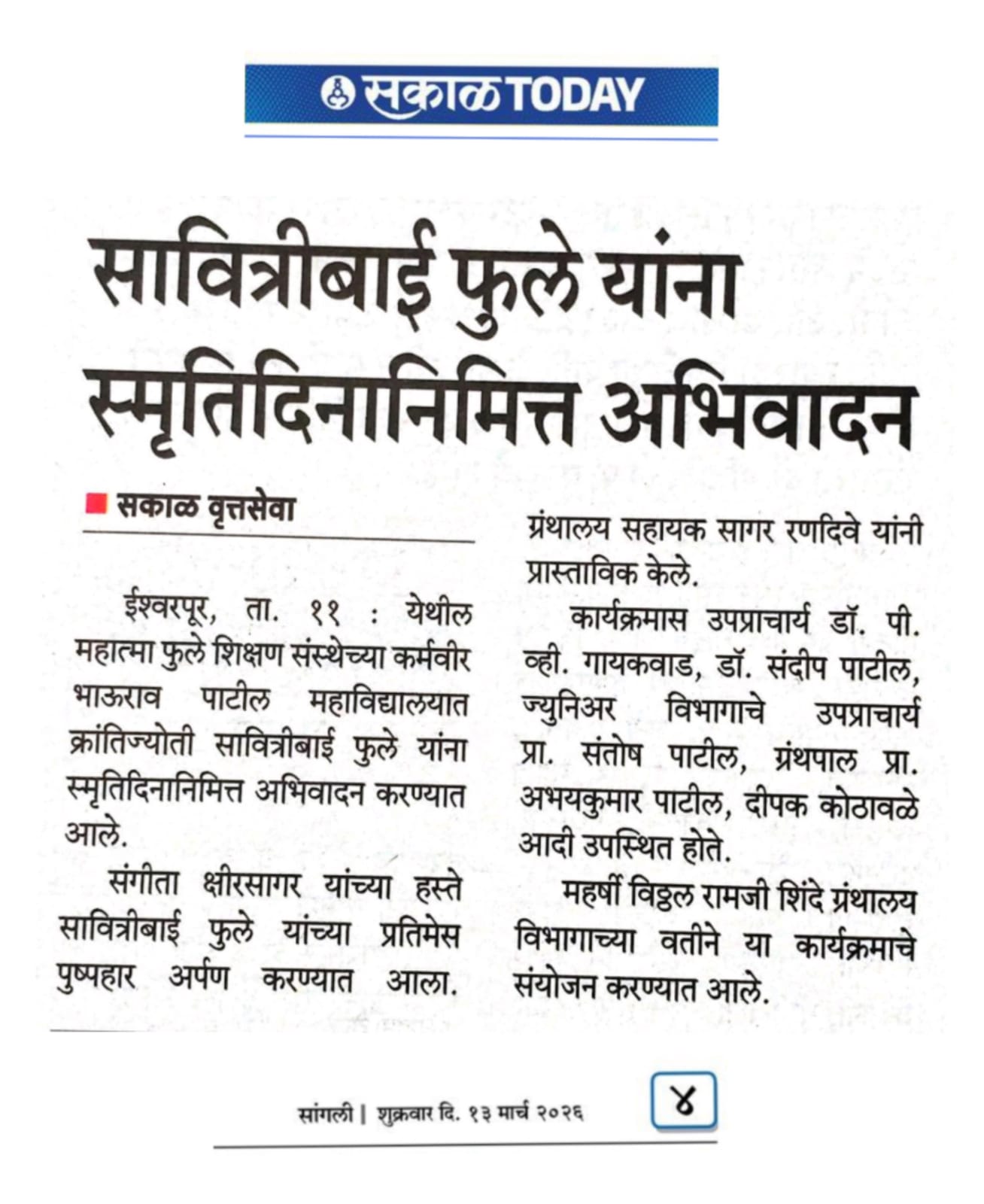 सकाळ TODAY

सावित्रीबाई फुले यांना स्मृतिदिनानिमित्त अभिवादन

सकाळ वृत्तसेवा

ईश्वरपूर, ता. ११ : येथील महात्मा फुले शिक्षण संस्थेच्या कर्मवीर भाऊराव पाटील महाविद्यालयात क्रांतिज्योती सावित्रीबाई फुले यांना स्मृतिदिनानिमित्त अभिवादन करण्यात आले.

संगीता क्षीरसागर यांच्या हस्ते सावित्रीबाई फुले यांच्या प्रतिमेस पुष्पहार अर्पण करण्यात आला. ग्रंथालय सहायक सागर रणदिवे यांनी प्रास्ताविक केले.

कार्यक्रमास उपप्राचार्य डॉ. पी. व्ही. गायकवाड, डॉ. संदीप पाटील, ज्युनिअर विभागाचे उपप्राचार्य प्रा. संतोष पाटील, ग्रंथपाल प्रा. अभयकुमार पाटील, दीपक कोठावळे आदी उपस्थित होते.

महर्षी विठ्ठल रामजी शिंदे ग्रंथालय विभागाच्या वतीने या कार्यक्रमाचे संयोजन करण्यात आले.

सांगली | शुक्रवार दि. १३ मार्च २०२६

४